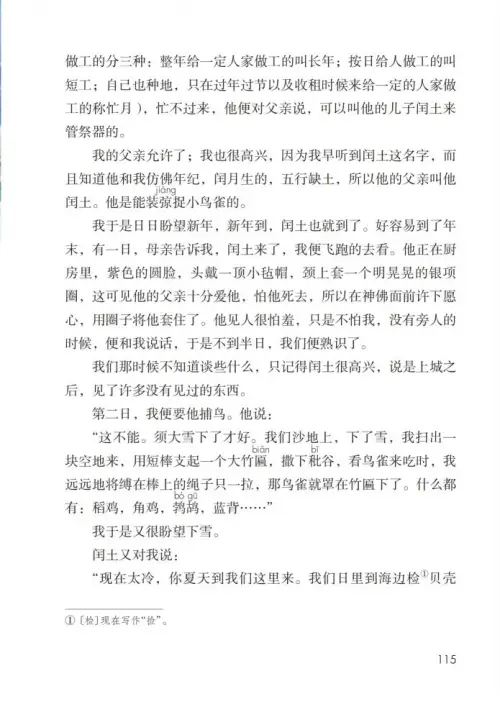 做工的分三种：整年给一定人家做工的叫长年；按日给人做工的叫短工；自己也种地，只在过年过节以及收租时候来给一定的人家做工的称忙月），忙不过来，他便对父亲说，可以叫他的儿子闰土来管祭器的。

我的父亲允许了；我也很高兴，因为我早听到闰土这名字，而且知道他和我仿佛年纪，闰月生的，五行缺土，所以他的父亲叫他闰土。他是能装弶（jiàng）捉小鸟雀的。

我于是日日盼望新年，新年到，闰土也就到了。好容易到了年末，有一日，母亲告诉我，闰土来了，我便飞跑的去看。他正在厨房里，紫色的圆脸，头戴一顶小毡帽，颈上套一个明晃晃的银项圈，这可见他的父亲十分爱他，怕他死去，所以在神佛面前许下愿心，用圈子将他套住了。他见人很怕羞，只是不怕我，没有旁人的时候，便和我说话，于是不到半日，我们便熟识了。

我们那时候不知道谈些什么，只记得闰土很高兴，说是上城之后，见了许多没有见过的东西。

第二日，我便要他捕鸟。他说：

“这不能。须大雪下了才好。我们沙地上，下了雪，我扫出一块空地来，用短棒支起一个大竹匾（biǎn），撒下秕（bǐ）谷，看鸟雀来吃时，我远远地将缚在棒上的绳子只一拉，那鸟雀就罩在竹匾下了。什么都有：稻鸡，角鸡，鹁鸪（bó gū），蓝背……”

我于是又很盼望下雪。

闰土又对我说：

“现在太冷，你夏天到我们这里来。我们日里到海边检①贝壳

①〔检〕现在写作“捡”。

115